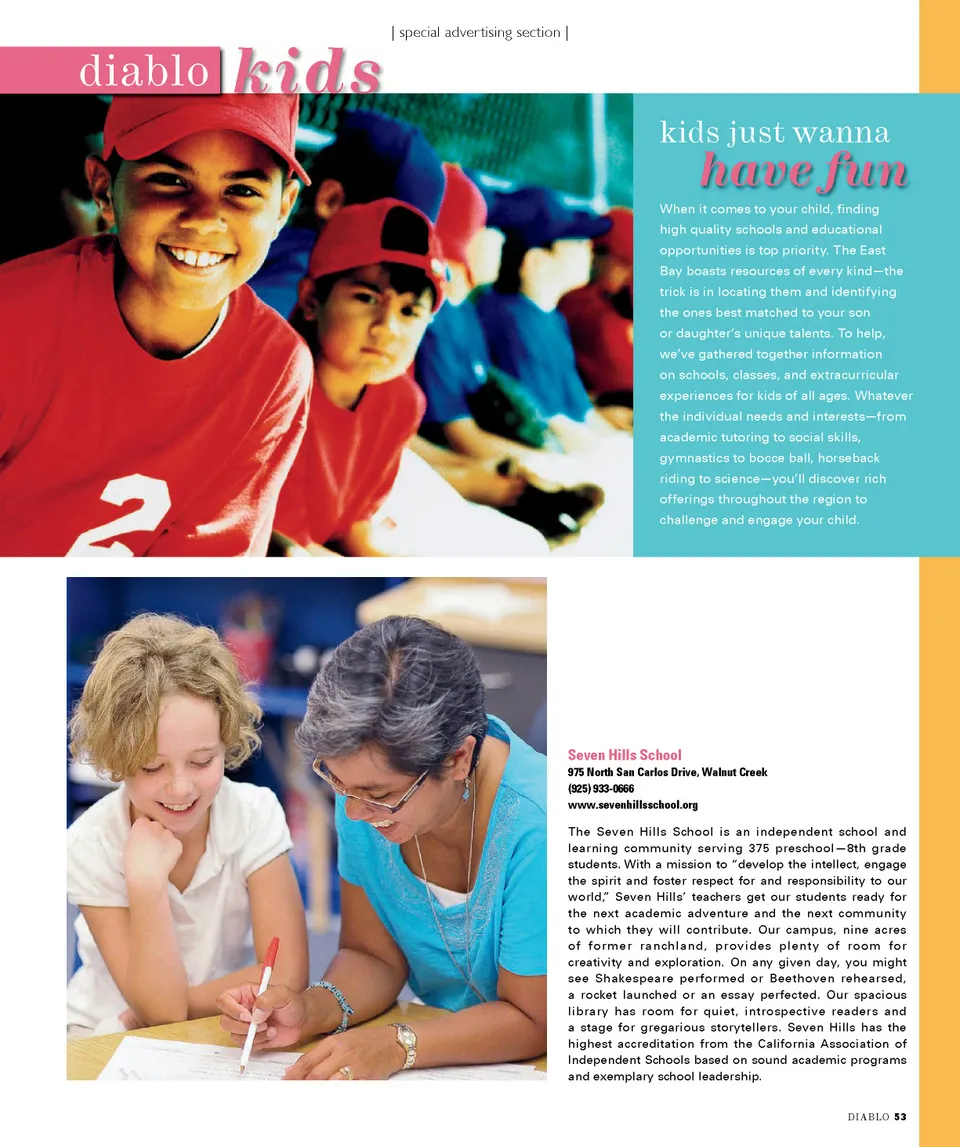 | special advertising section |

diablo kids

kids just wanna
have fun

When it comes to your child, finding high quality schools and educational opportunities is top priority. The East Bay boasts resources of every kind—the trick is in locating them and identifying the ones best matched to your son or daughter's unique talents. To help, we've gathered together information on schools, classes, and extracurricular experiences for kids of all ages. Whatever the individual needs and interests—from academic tutoring to social skills, gymnastics to bocce ball, horseback riding to science—you'll discover rich offerings throughout the region to challenge and engage your child.

Seven Hills School
975 North San Carlos Drive, Walnut Creek
(925) 933-0666
www.sevenhillsschool.org

The Seven Hills School is an independent school and learning community serving 375 preschool—8th grade students. With a mission to "develop the intellect, engage the spirit and foster respect for and responsibility to our world," Seven Hills' teachers get our students ready for the next academic adventure and the next community to which they will contribute. Our campus, nine acres of former ranchland, provides plenty of room for creativity and exploration. On any given day, you might see Shakespeare performed or Beethoven rehearsed, a rocket launched or an essay perfected. Our spacious library has room for quiet, introspective readers and a stage for gregarious storytellers. Seven Hills has the highest accreditation from the California Association of Independent Schools based on sound academic programs and exemplary school leadership.

DIABLO 53